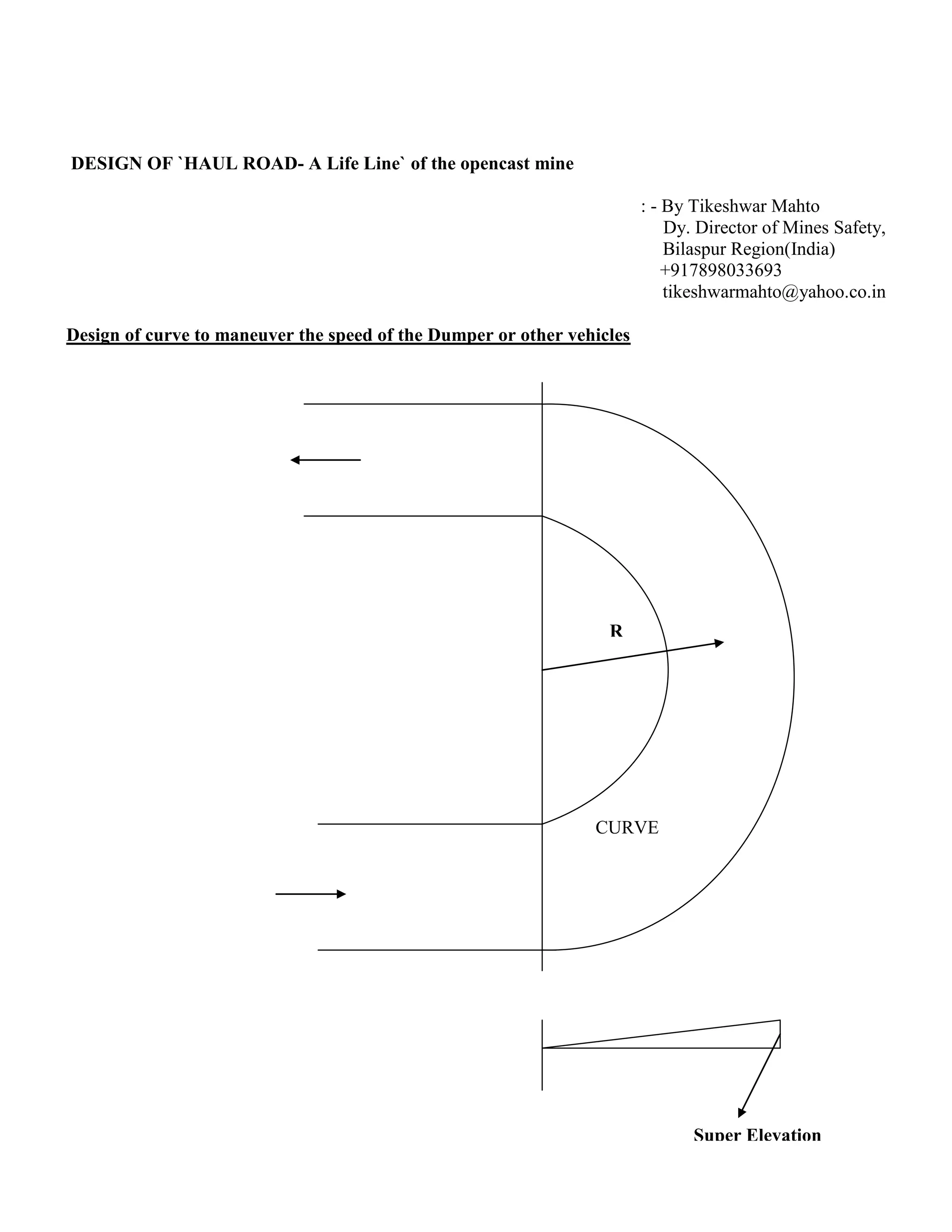 DESIGN OF `HAUL ROAD- A Life Line` of the opencast mine

: - By Tikeshwar Mahto
Dy. Director of Mines Safety,
Bilaspur Region(India)
+917898033693
tikeshwarmahto@yahoo.co.in

Design of curve to maneuver the speed of the Dumper or other vehicles

R

CURVE

Super Elevation